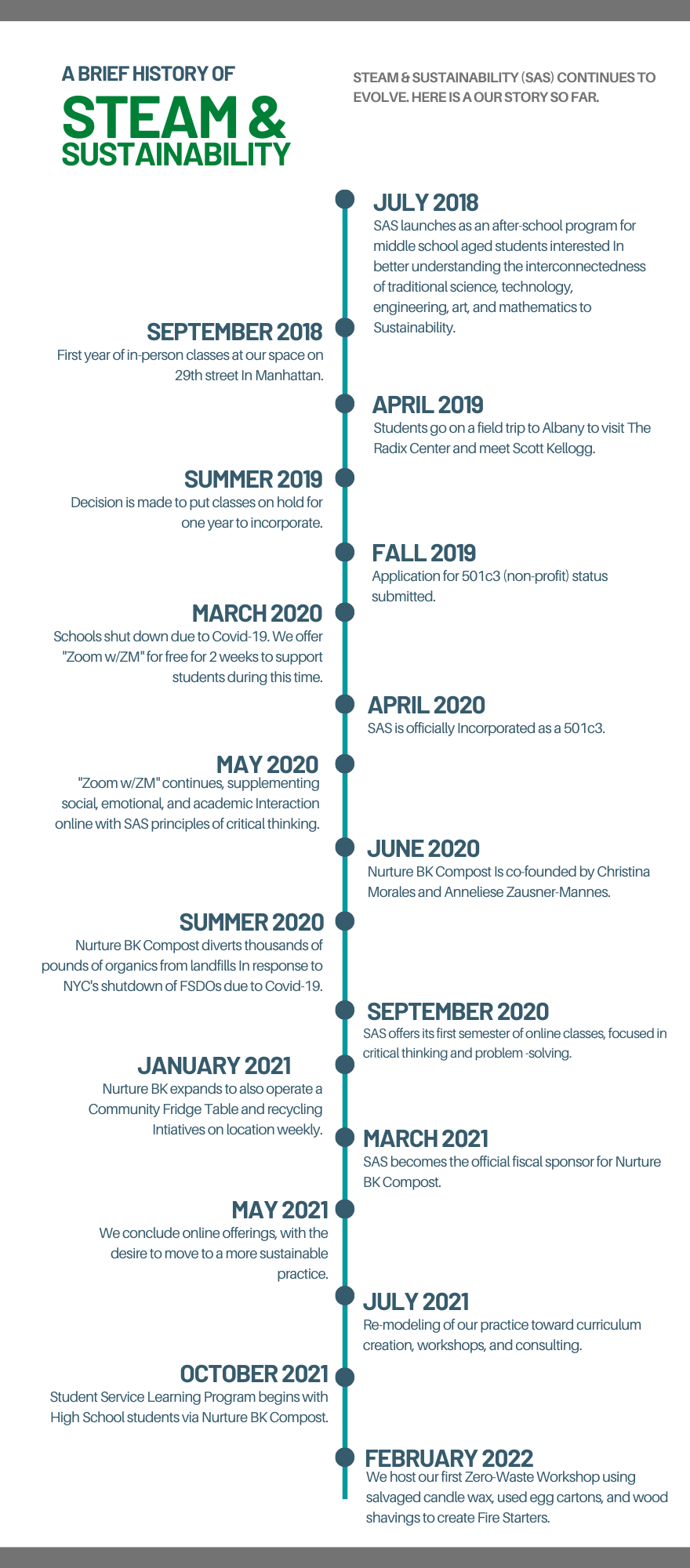 A BRIEF HISTORY OF
STEAM &
SUSTAINABILITY

STEAM & SUSTAINABILITY (SAS) CONTINUES TO EVOLVE. HERE IS A OUR STORY SO FAR.

JULY 2018
SAS launches as an after-school program for middle school aged students interested In better understanding the interconnectedness of traditional science, technology, engineering, art, and mathematics to Sustainability.

SEPTEMBER 2018
First year of in-person classes at our space on 29th street In Manhattan.

APRIL 2019
Students go on a field trip to Albany to visit The Radix Center and meet Scott Kellogg.

SUMMER 2019
Decision is made to put classes on hold for one year to incorporate.

FALL 2019
Application for 501c3 (non-profit) status submitted.

MARCH 2020
Schools shut down due to Covid-19. We offer "Zoom w/ZM" for free for 2 weeks to support students during this time.

APRIL 2020
SAS is officially Incorporated as a 501c3.

MAY 2020
"Zoom w/ZM" continues, supplementing social, emotional, and academic Interaction online with SAS principles of critical thinking.

JUNE 2020
Nurture BK Compost Is co-founded by Christina Morales and Anneliese Zausner-Mannes.

SUMMER 2020
Nurture BK Compost diverts thousands of pounds of organics from landfills In response to NYC's shutdown of FSDOs due to Covid-19.

SEPTEMBER 2020
SAS offers its first semester of online classes, focused in critical thinking and problem -solving.

JANUARY 2021
Nurture BK expands to also operate a Community Fridge Table and recycling Intiatives on location weekly.

MARCH 2021
SAS becomes the official fiscal sponsor for Nurture BK Compost.

MAY 2021
We conclude online offerings, with the desire to move to a more sustainable practice.

JULY 2021
Re-modeling of our practice toward curriculum creation, workshops, and consulting.

OCTOBER 2021
Student Service Learning Program begins with High School students via Nurture BK Compost.

FEBRUARY 2022
We host our first Zero-Waste Workshop using salvaged candle wax, used egg cartons, and wood shavings to create Fire Starters.